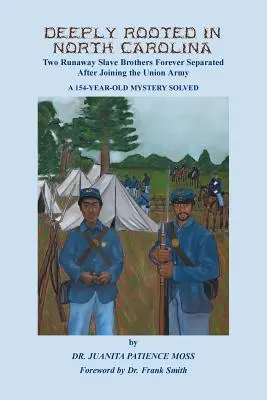 DEEPLY ROOTED IN NORTH CAROLINA

Two Runaway Slave Brothers Forever Separated After Joining the Union Army

A 154-YEAR-OLD MYSTERY SOLVED

by

DR. JUANITA PATIENCE MOSS

Foreword by Dr. Frank Smith